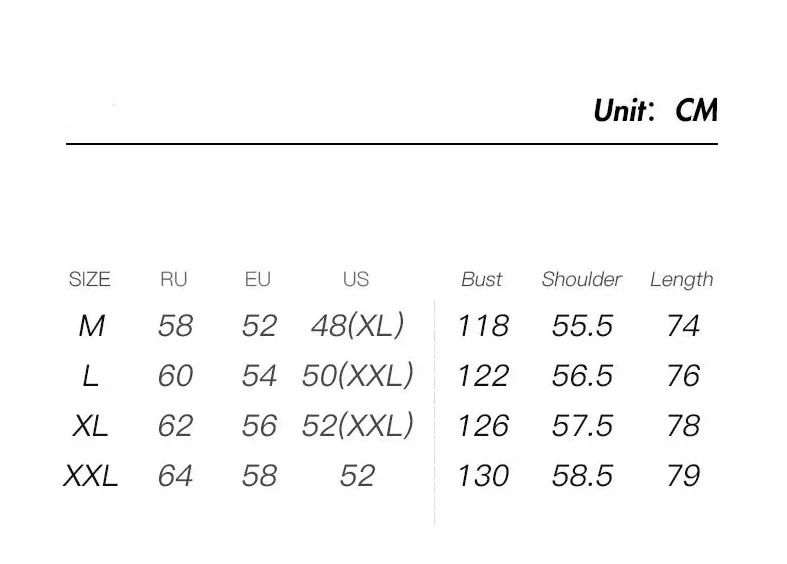 Unit: CM

| SIZE | RU | EU | US | Bust | Shoulder | Length |
|---|---|---|---|---|---|---|
| M | 58 | 52 | 48(XL) | 118 | 55.5 | 74 |
| L | 60 | 54 | 50(XXL) | 122 | 56.5 | 76 |
| XL | 62 | 56 | 52(XXL) | 126 | 57.5 | 78 |
| XXL | 64 | 58 | 52 | 130 | 58.5 | 79 |